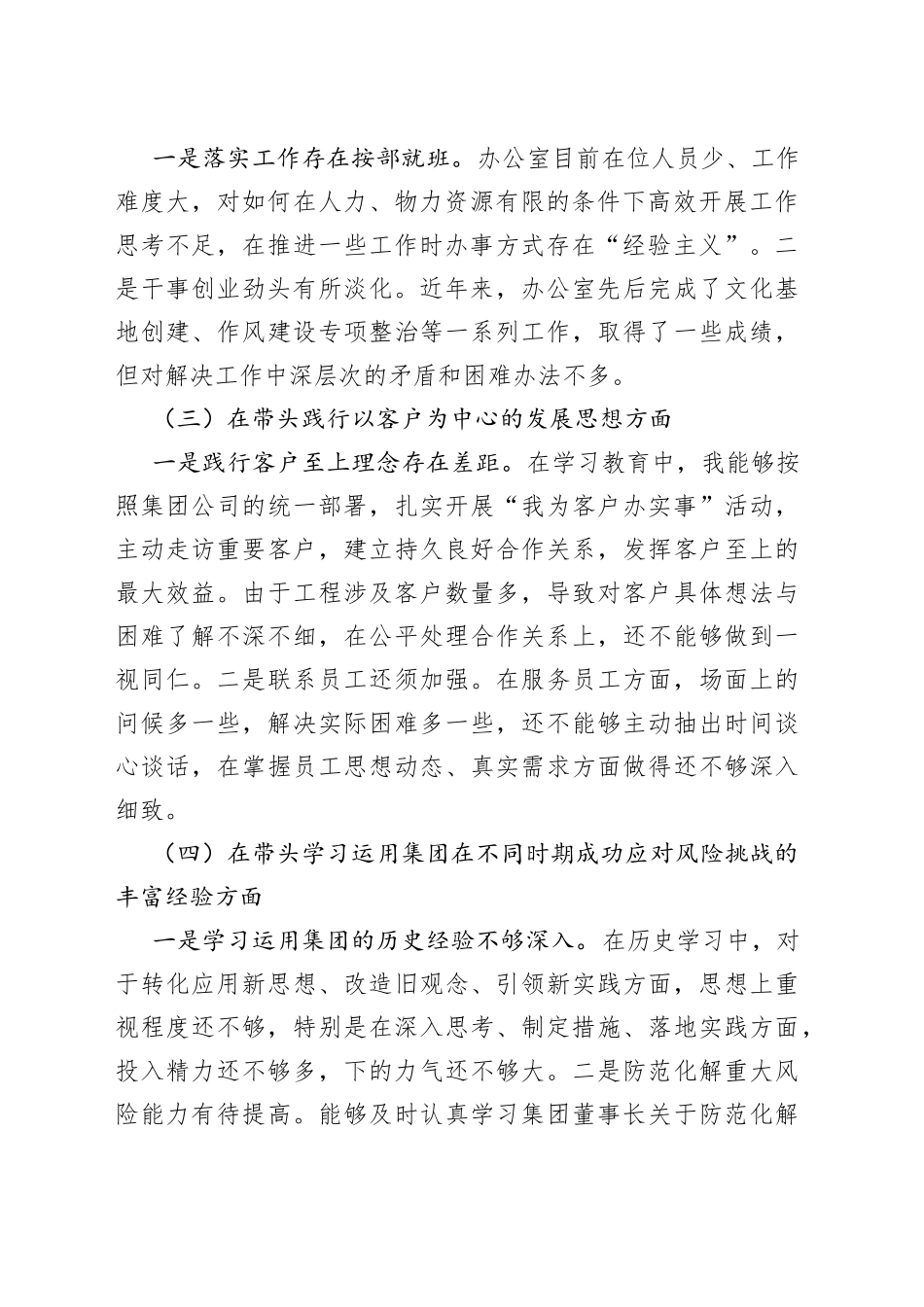 一是落实工作存在按部就班。办公室目前在位人员少、工作难度大，对如何在人力、物力资源有限的条件下高效开展工作思考不足，在推进一些工作时办事方式存在“经验主义”。二是干事创业劲头有所淡化。近年来，办公室先后完成了文化基地创建、作风建设专项整治等一系列工作，取得了一些成绩，但对解决工作中深层次的矛盾和困难办法不多。

（三）在带头践行以客户为中心的发展思想方面

一是践行客户至上理念存在差距。在学习教育中，我能够按照集团公司的统一部署，扎实开展“我为客户办实事”活动，主动走访重要客户，建立持久良好合作关系，发挥客户至上的最大效益。由于工程涉及客户数量多，导致对客户具体想法与困难了解不深不细，在公平处理合作关系上，还不能够做到一视同仁。二是联系员工还须加强。在服务员工方面，场面上的问候多一些，解决实际困难多一些，还不能够主动抽出时间谈心谈话，在掌握员工思想动态、真实需求方面做得还不够深入细致。

（四）在带头学习运用集团在不同时期成功应对风险挑战的丰富经验方面

一是学习运用集团的历史经验不够深入。在历史学习中，对于转化应用新思想、改造旧观念、引领新实践方面，思想上重视程度还不够，特别是在深入思考、制定措施、落地实践方面，投入精力还不够多，下的力气还不够大。二是防范化解重大风险能力有待提高。能够及时认真学习集团董事长关于防范化解